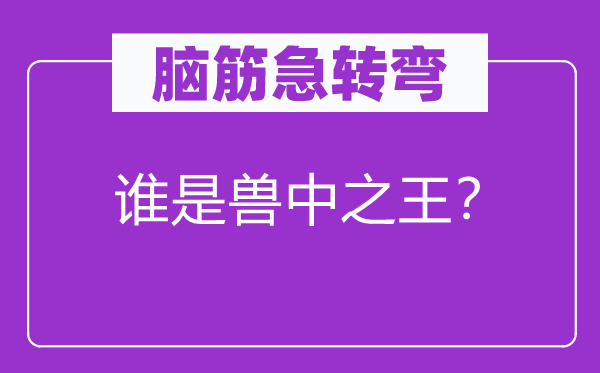 脑筋急转弯

谁是兽中之王？